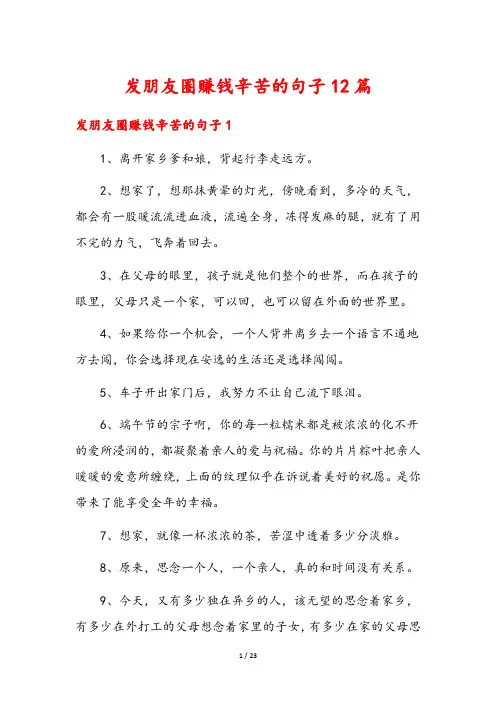 发朋友圈赚钱辛苦的句子12篇

发朋友圈赚钱辛苦的句子1

1、离开家乡爹和娘，背起行李走远方。

2、想家了，想那抹黄晕的灯光，傍晚看到，多冷的天气，都会有一股暖流流进血液，流遍全身，冻得发麻的腿，就有了用不完的力气，飞奔着回去。

3、在父母的眼里，孩子就是他们整个的世界，而在孩子的眼里，父母只是一个家，可以回，也可以留在外面的世界里。

4、如果给你一个机会，一个人背井离乡去一个语言不通地方去闯，你会选择现在安逸的生活还是选择闯闯。

5、车子开出家门后，我努力不让自己流下眼泪。

6、端午节的宗子啊，你的每一粒糯米都是被浓浓的化不开的爱所浸润的，都凝聚着亲人的爱与祝福。你的片片粽叶把亲人暖暖的爱意所缠绕，上面的纹理似乎在诉说着美好的祝愿。是你带来了能享受全年的幸福。

7、想家，就像一杯浓浓的茶，苦涩中透着多少分淡雅。

8、原来，思念一个人，一个亲人，真的和时间没有关系。

9、今天，又有多少独在异乡的人，该无望的思念着家乡，有多少在外打工的父母想念着家里的子女，有多少在家的父母思

1 / 23